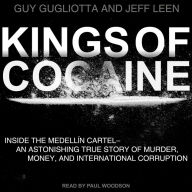 GUY GUGLIOTTA AND JEFF LEEN

KINGS OF COCAINE

INSIDE THE MEDELLÍN CARTEL– AN ASTONISHING TRUE STORY OF MURDER, MONEY, AND INTERNATIONAL CORRUPTION

READ BY PAUL WOODSON